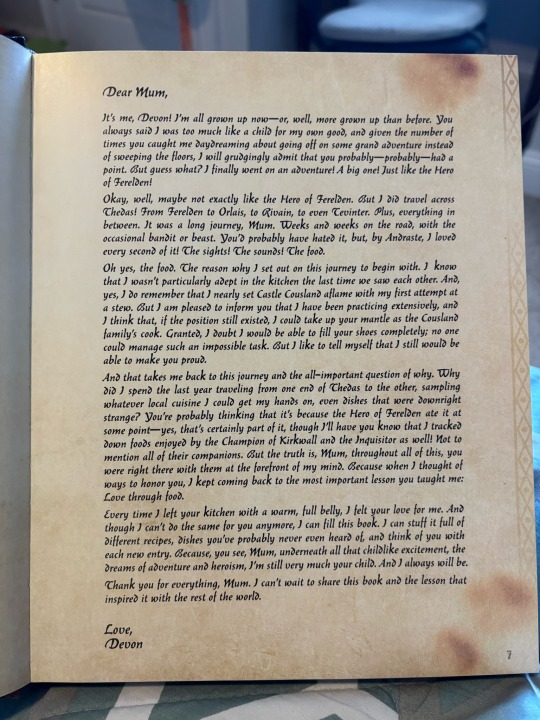 Dear Mum,

It's me, Devon! I'm all grown up now—or, well, more grown up than before. You always said I was too much like a child for my own good, and given the number of times you caught me daydreaming about going off on some grand adventure instead of sweeping the floors, I will grudgingly admit that you probably—probably—had a point. But guess what? I finally went on an adventure! A big one! Just like the Hero of Ferelden!

Okay, well, maybe not exactly like the Hero of Ferelden. But I did travel across Thedas! From Ferelden to Orlais, to Rivain, to even Tevinter. Plus, everything in between. It was a long journey, Mum. Weeks and weeks on the road, with the occasional bandit or beast. You'd probably have hated it, but, by Andraste, I loved every second of it! The sights! The sounds! The food.

Oh yes, the food. The reason why I set out on this journey to begin with. I know that I wasn't particularly adept in the kitchen the last time we saw each other. And, yes, I do remember that I nearly set Castle Cousland aflame with my first attempt at a stew. But I am pleased to inform you that I have been practicing extensively, and I think that, if the position still existed, I could take up your mantle as the Cousland family's cook. Granted, I doubt I would be able to fill your shoes completely; no one could manage such an impossible task. But I like to tell myself that I still would be able to make you proud.

And that takes me back to this journey and the all-important question of why. Why did I spend the last year traveling from one end of Thedas to the other, sampling whatever local cuisine I could get my hands on, even dishes that were downright strange? You're probably thinking that it's because the Hero of Ferelden ate it at some point—yes, that's certainly part of it, though I'll have you know that I tracked down foods enjoyed by the Champion of Kirkwall and the Inquisitor as well! Not to mention all of their companions. But the truth is, Mum, throughout all of this, you were right there with them at the forefront of my mind. Because when I thought of ways to honor you, I kept coming back to the most important lesson you taught me: Love through food.

Every time I left your kitchen with a warm, full belly, I felt your love for me. And though I can't do the same for you anymore, I can fill this book. I can stuff it full of different recipes, dishes you've probably never even heard of, and think of you with each new entry. Because, you see, Mum, underneath all that childlike excitement, the dreams of adventure and heroism, I'm still very much your child. And I always will be.

Thank you for everything, Mum. I can't wait to share this book and the lesson that inspired it with the rest of the world.

Love,
Devon

7